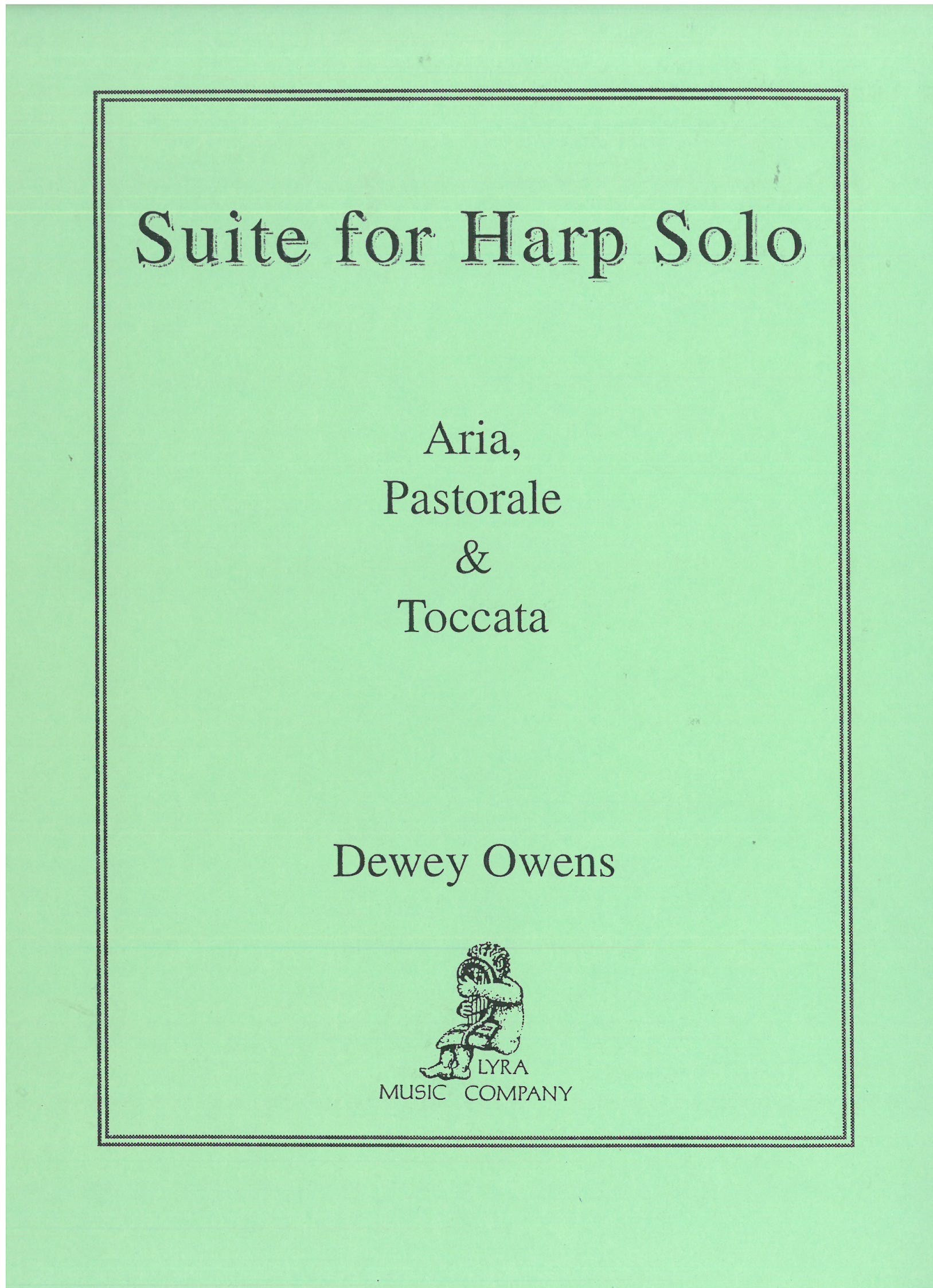 Suite for Harp Solo

Aria,
Pastorale
&
Toccata

Dewey Owens

LYRA
MUSIC COMPANY